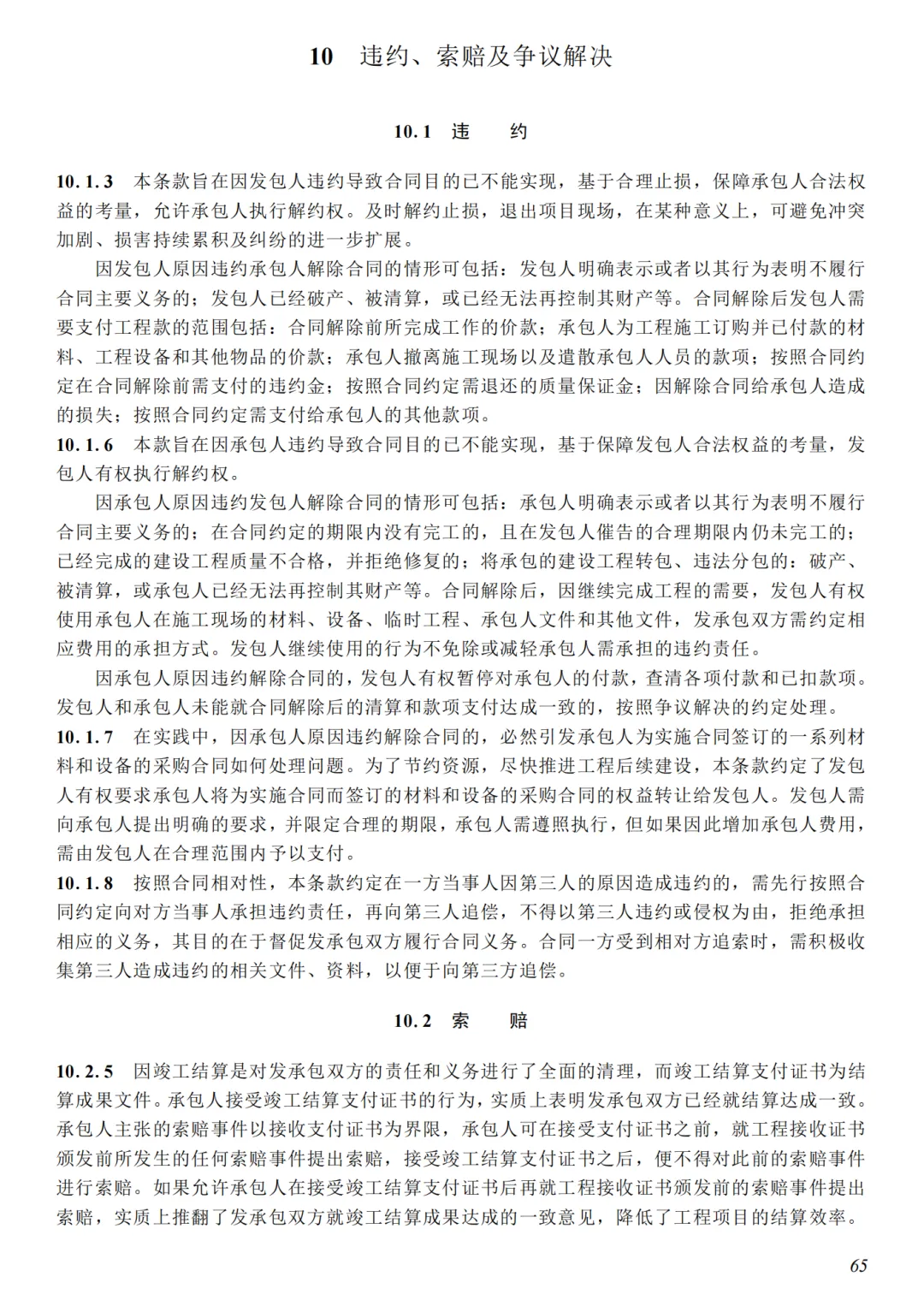 10 违约、索赔及争议解决

10.1 违 约

10.1.3 本条款旨在因发包人违约导致合同目的已不能实现，基于合理止损，保障承包人合法权益的考量，允许承包人执行解约权。及时解约止损，退出项目现场，在某种意义上，可避免冲突加剧、损害持续累积及纠纷的进一步扩展。

因发包人原因违约承包人解除合同的情形可包括：发包人明确表示或者以其行为表明不履行合同主要义务的；发包人已经破产、被清算，或已经无法再控制其财产等。合同解除后发包人需要支付工程款的范围包括：合同解除前所完成工作的价款；承包人为工程施工订购并已付款的材料、工程设备和其他物品的价款；承包人撤离施工现场以及遣散承包人人员的款项；按照合同约定在合同解除前需支付的违约金；按照合同约定需退还的质量保证金；因解除合同给承包人造成的损失；按照合同约定需支付给承包人的其他款项。

10.1.6 本款旨在因承包人违约导致合同目的已不能实现，基于保障发包人合法权益的考量，发包人有权执行解约权。

因承包人原因违约发包人解除合同的情形可包括：承包人明确表示或者以其行为表明不履行合同主要义务的；在合同约定的期限内没有完工的，且在发包人催告的合理期限内仍未完工的；已经完成的建设工程质量不合格，并拒绝修复的；将承包的建设工程转包、违法分包的；破产、被清算，或承包人已经无法再控制其财产等。合同解除后，因继续完成工程的需要，发包人有权使用承包人在施工现场的材料、设备、临时工程、承包人文件和其他文件，发承包双方需约定相应费用的承担方式。发包人继续使用的行为不免除或减轻承包人需承担的违约责任。

因承包人原因违约解除合同的，发包人有权暂停对承包人的付款，查清各项付款和已扣款项。发包人和承包人未能就合同解除后的清算和款项支付达成一致的，按照争议解决的约定处理。

10.1.7 在实践中，因承包人原因违约解除合同的，必然引发承包人为实施合同签订的一系列材料和设备的采购合同如何处理问题。为了节约资源，尽快推进工程后续建设，本条款约定了发包人有权要求承包人将为实施合同而签订的材料和设备的采购合同的权益转让给发包人。发包人需向承包人提出明确的要求，并限定合理的期限，承包人需遵照执行，但如果因此增加承包人费用，需由发包人在合理范围内予以支付。

10.1.8 按照合同相对性，本条款约定在一方当事人因第三人的原因造成违约的，需先行按照合同约定向对方当事人承担违约责任，再向第三人追偿，不得以第三人违约或侵权为由，拒绝承担相应的义务，其目的在于督促发承包双方履行合同义务。合同一方受到相对方追索时，需积极收集第三人造成违约的相关文件、资料，以便于向第三方追偿。

10.2 索 赔

10.2.5 因竣工结算是对发承包双方的责任和义务进行了全面的清理，而竣工结算支付证书为结算成果文件。承包人接受竣工结算支付证书的行为，实质上表明发承包双方已经就结算达成一致。承包人主张的索赔事件以接收支付证书为界限，承包人可在接受支付证书之前，就工程接收证书颁发前所发生的任何索赔事件提出索赔，接受竣工结算支付证书之后，便不得对此前的索赔事件进行索赔。如果允许承包人在接受竣工结算支付证书后再就工程接收证书颁发前的索赔事件提出索赔，实质上推翻了发承包双方就竣工结算成果达成的一致意见，降低了工程项目的结算效率。

65